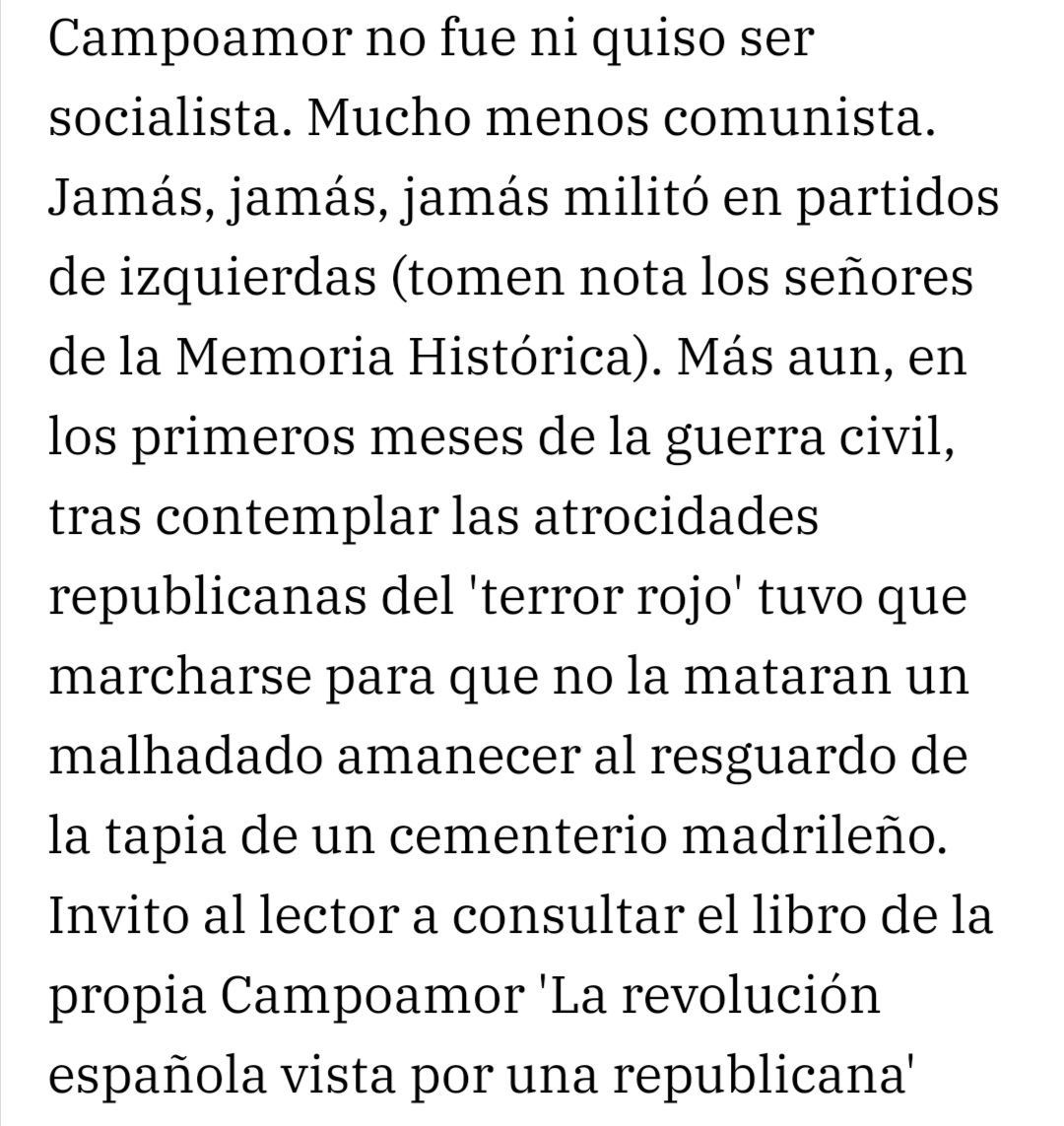 Campoamor no fue ni quiso ser socialista. Mucho menos comunista. Jamás, jamás, jamás militó en partidos de izquierdas (tomen nota los señores de la Memoria Histórica). Más aun, en los primeros meses de la guerra civil, tras contemplar las atrocidades republicanas del 'terror rojo' tuvo que marcharse para que no la mataran un malhadado amanecer al resguardo de la tapia de un cementerio madrileño. Invito al lector a consultar el libro de la propia Campoamor 'La revolución española vista por una republicana'